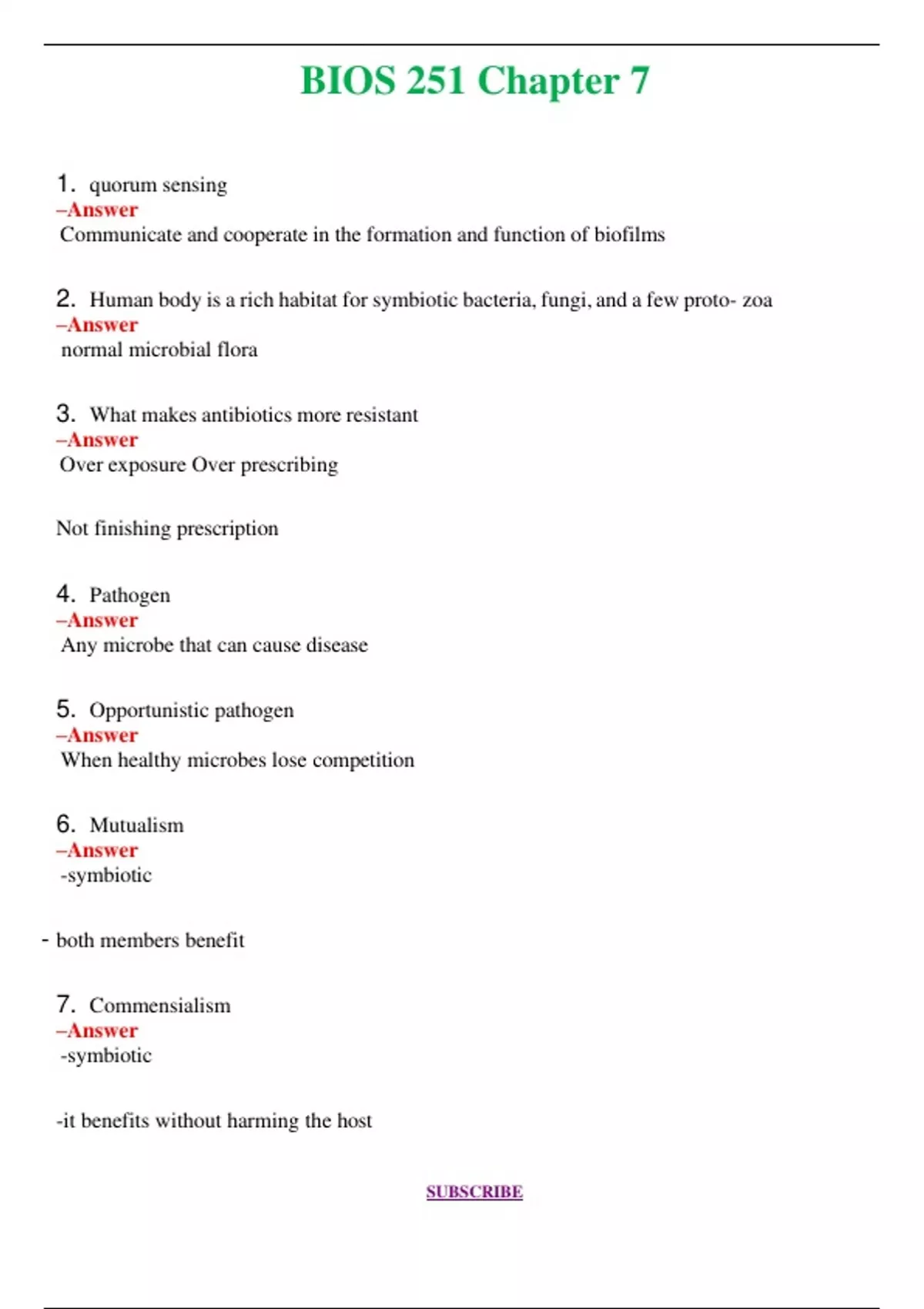 BIOS 251 Chapter 7

1. quorum sensing
–Answer
Communicate and cooperate in the formation and function of biofilms

2. Human body is a rich habitat for symbiotic bacteria, fungi, and a few proto- zoa
–Answer
normal microbial flora

3. What makes antibiotics more resistant
–Answer
Over exposure Over prescribing

Not finishing prescription

4. Pathogen
–Answer
Any microbe that can cause disease

5. Opportunistic pathogen
–Answer
When healthy microbes lose competition

6. Mutualism
–Answer
-symbiotic

- both members benefit

7. Commensialism
–Answer
-symbiotic

-it benefits without harming the host

SUBSCRIBE